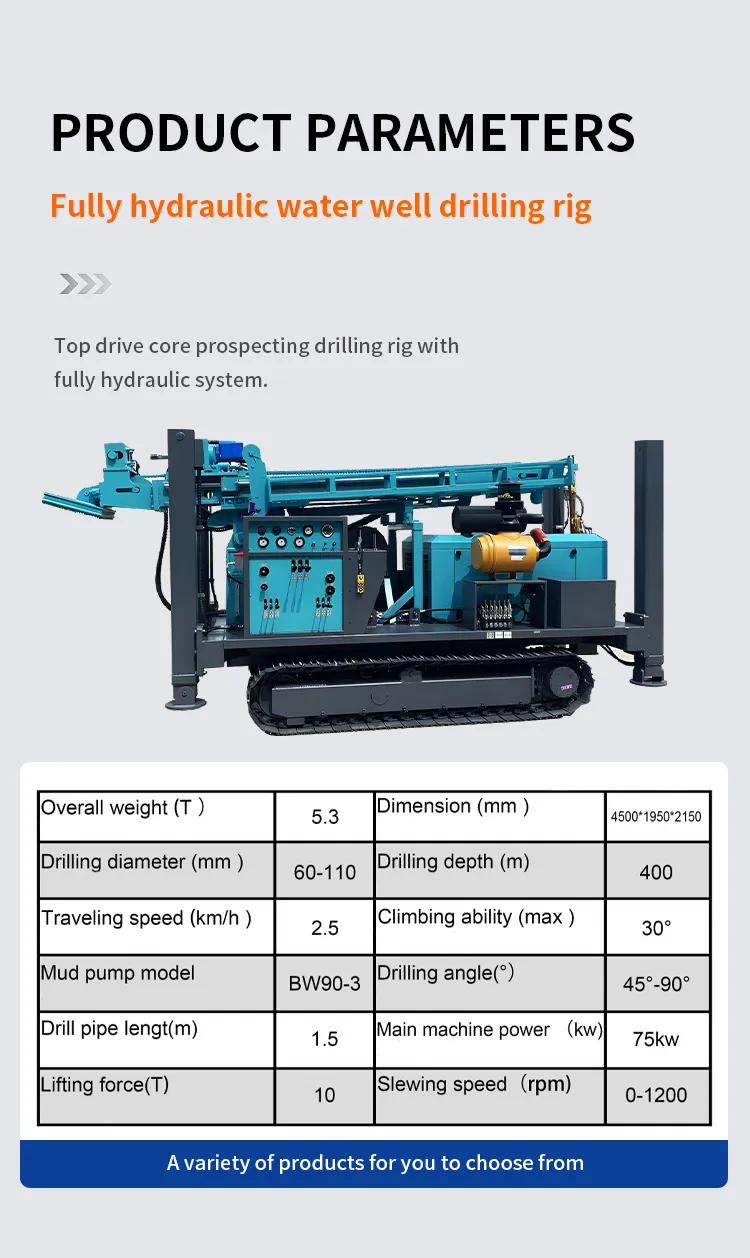 PRODUCT PARAMETERS

Fully hydraulic water well drilling rig

Top drive core prospecting drilling rig with fully hydraulic system.

| Overall weight (T ) | 5.3 | Dimension (mm ) | 4500*1950*2150 |
|---|---|---|---|
| Drilling diameter (mm ) | 60-110 | Drilling depth (m) | 400 |
| Traveling speed (km/h ) | 2.5 | Climbing ability (max ) | 30° |
| Mud pump model | BW90-3 | Drilling angle(°) | 45°-90° |
| Drill pipe lengt(m) | 1.5 | Main machine power （kw) | 75kw |
| Lifting force(T) | 10 | Slewing speed（rpm) | 0-1200 |

A variety of products for you to choose from